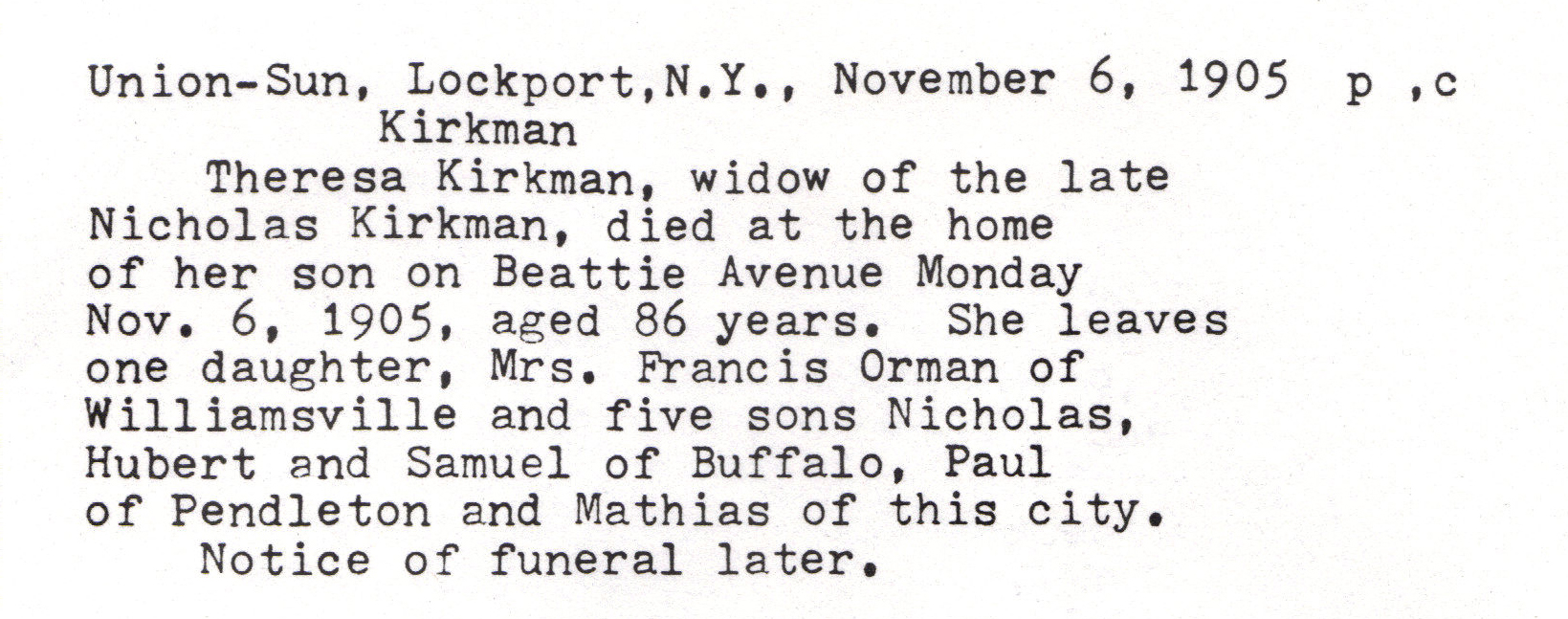 Union-Sun, Lockport,N.Y., November 6, 1905 p ,c

Kirkman

Theresa Kirkman, widow of the late Nicholas Kirkman, died at the home of her son on Beattie Avenue Monday Nov. 6, 1905, aged 86 years. She leaves one daughter, Mrs. Francis Orman of Williamsville and five sons Nicholas, Hubert and Samuel of Buffalo, Paul of Pendleton and Mathias of this city.

Notice of funeral later.